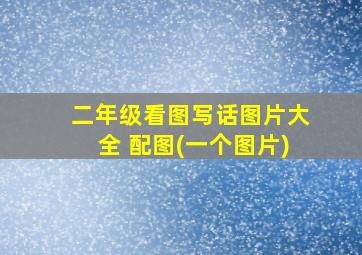 二年级看图写话图片大全 配图(一个图片)